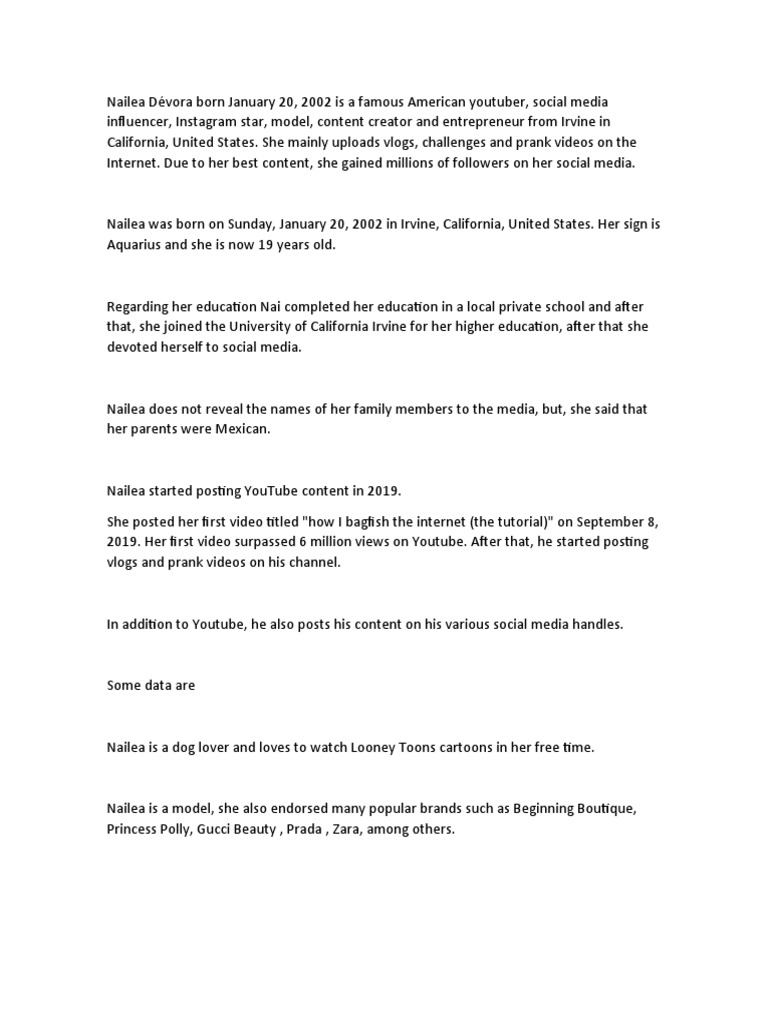 Nailea Dévora born January 20, 2002 is a famous American youtuber, social media influencer, Instagram star, model, content creator and entrepreneur from Irvine in California, United States. She mainly uploads vlogs, challenges and prank videos on the Internet. Due to her best content, she gained millions of followers on her social media.

Nailea was born on Sunday, January 20, 2002 in Irvine, California, United States. Her sign is Aquarius and she is now 19 years old.

Regarding her education Nai completed her education in a local private school and after that, she joined the University of California Irvine for her higher education, after that she devoted herself to social media.

Nailea does not reveal the names of her family members to the media, but, she said that her parents were Mexican.

Nailea started posting YouTube content in 2019.

She posted her first video titled "how I bagfish the internet (the tutorial)" on September 8, 2019. Her first video surpassed 6 million views on Youtube. After that, he started posting vlogs and prank videos on his channel.

In addition to Youtube, he also posts his content on his various social media handles.

Some data are

Nailea is a dog lover and loves to watch Looney Toons cartoons in her free time.

Nailea is a model, she also endorsed many popular brands such as Beginning Boutique, Princess Polly, Gucci Beauty , Prada , Zara, among others.